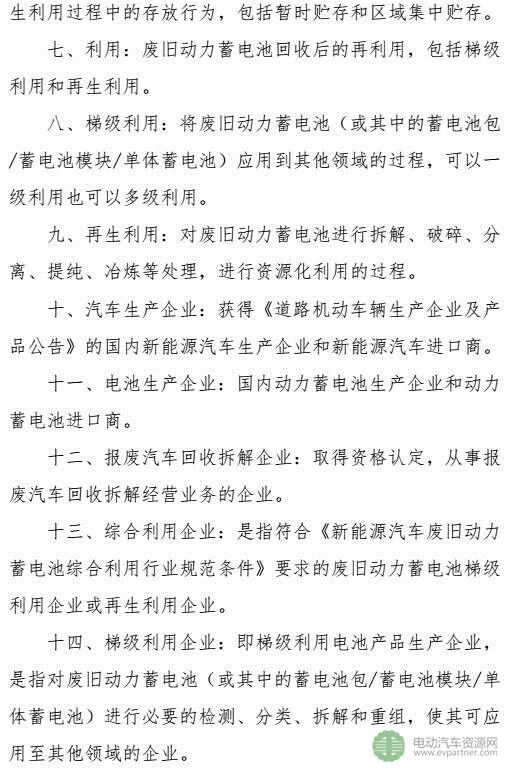 生利用过程中的存放行为，包括暂时贮存和区域集中贮存。

七、利用：废旧动力蓄电池回收后的再利用，包括梯级利用和再生利用。

八、梯级利用：将废旧动力蓄电池（或其中的蓄电池包/蓄电池模块/单体蓄电池）应用到其他领域的过程，可以一级利用也可以多级利用。

九、再生利用：对废旧动力蓄电池进行拆解、破碎、分离、提纯、冶炼等处理，进行资源化利用的过程。

十、汽车生产企业：获得《道路机动车辆生产企业及产品公告》的国内新能源汽车生产企业和新能源汽车进口商。

十一、电池生产企业：国内动力蓄电池生产企业和动力蓄电池进口商。

十二、报废汽车回收拆解企业：取得资格认定，从事报废汽车回收拆解经营业务的企业。

十三、综合利用企业：是指符合《新能源汽车废旧动力蓄电池综合利用行业规范条件》要求的废旧动力蓄电池梯级利用企业或再生利用企业。

十四、梯级利用企业：即梯级利用电池产品生产企业，是指对废旧动力蓄电池（或其中的蓄电池包/蓄电池模块/单体蓄电池）进行必要的检测、分类、拆解和重组，使其可应用至其他领域的企业。

电动汽车资源网
www.evpartner.com